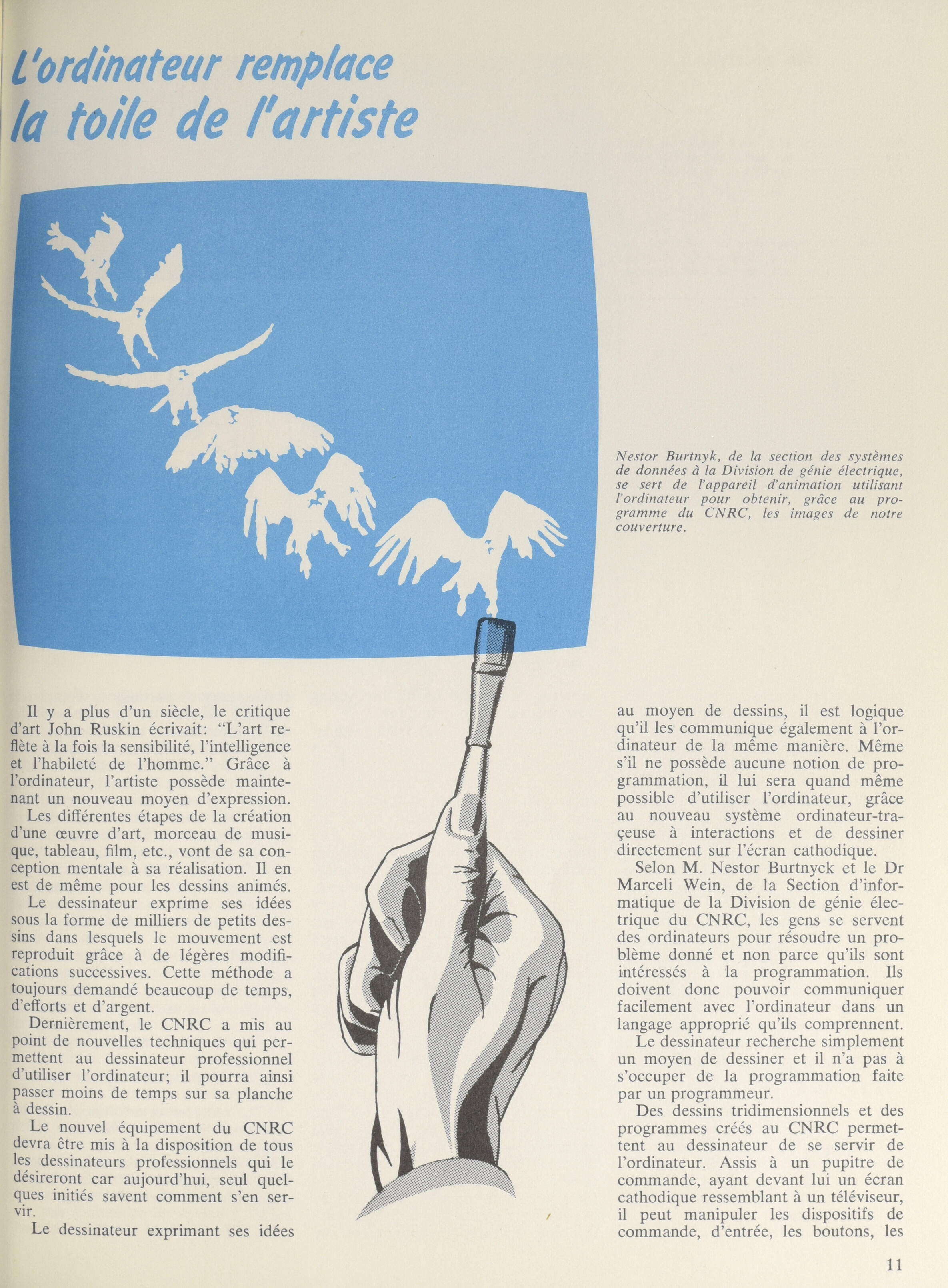 L'ordinateur remplace la toile de l'artiste

Nestor Burtnyk, de la section des systèmes de données à la Division de génie électrique, se sert de l'appareil d'animation utilisant l'ordinateur pour obtenir, grâce au programme du CNRC, les images de notre couverture.

Il y a plus d'un siècle, le critique d'art John Ruskin écrivait: "L'art reflète à la fois la sensibilité, l'intelligence et l'habileté de l'homme." Grâce à l'ordinateur, l'artiste possède maintenant un nouveau moyen d'expression.

Les différentes étapes de la création d'une œuvre d'art, morceau de musique, tableau, film, etc., vont de sa conception mentale à sa réalisation. Il en est de même pour les dessins animés.

Le dessinateur exprime ses idées sous la forme de milliers de petits dessins dans lesquels le mouvement est reproduit grâce à de légères modifications successives. Cette méthode a toujours demandé beaucoup de temps, d'efforts et d'argent.

Dernièrement, le CNRC a mis au point de nouvelles techniques qui permettent au dessinateur professionnel d'utiliser l'ordinateur; il pourra ainsi passer moins de temps sur sa planche à dessin.

Le nouvel équipement du CNRC devra être mis à la disposition de tous les dessinateurs professionnels qui le désireront car aujourd'hui, seul quelques initiés savent comment s'en servir.

Le dessinateur exprimant ses idées au moyen de dessins, il est logique qu'il les communique également à l'ordinateur de la même manière. Même s'il ne possède aucune notion de programmation, il lui sera quand même possible d'utiliser l'ordinateur, grâce au nouveau système ordinateur-traçeuse à interactions et de dessiner directement sur l'écran cathodique.

Selon M. Nestor Burtnyck et le Dr Marceli Wein, de la Section d'informatique de la Division de génie électrique du CNRC, les gens se servent des ordinateurs pour résoudre un problème donné et non parce qu'ils sont intéressés à la programmation. Ils doivent donc pouvoir communiquer facilement avec l'ordinateur dans un langage approprié qu'ils comprennent.

Le dessinateur recherche simplement un moyen de dessiner et il n'a pas à s'occuper de la programmation faite par un programmeur.

Des dessins tridimensionnels et des programmes créés au CNRC permettent au dessinateur de se servir de l'ordinateur. Assis à un pupitre de commande, ayant devant lui un écran cathodique ressemblant à un téléviseur, il peut manipuler les dispositifs de commande, d'entrée, les boutons, les

11